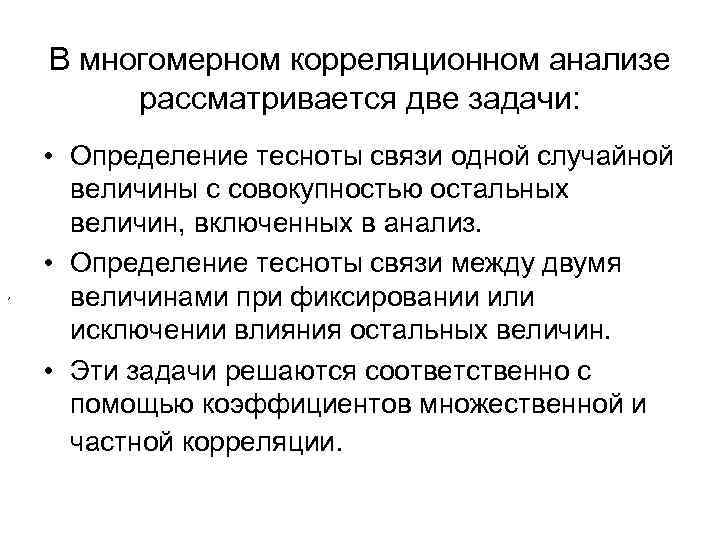 В многомерном корреляционном анализе рассматривается две задачи:

• Определение тесноты связи одной случайной величины с совокупностью остальных величин, включенных в анализ.

• Определение тесноты связи между двумя величинами при фиксировании или исключении влияния остальных величин.

• Эти задачи решаются соответственно с помощью коэффициентов множественной и частной корреляции.